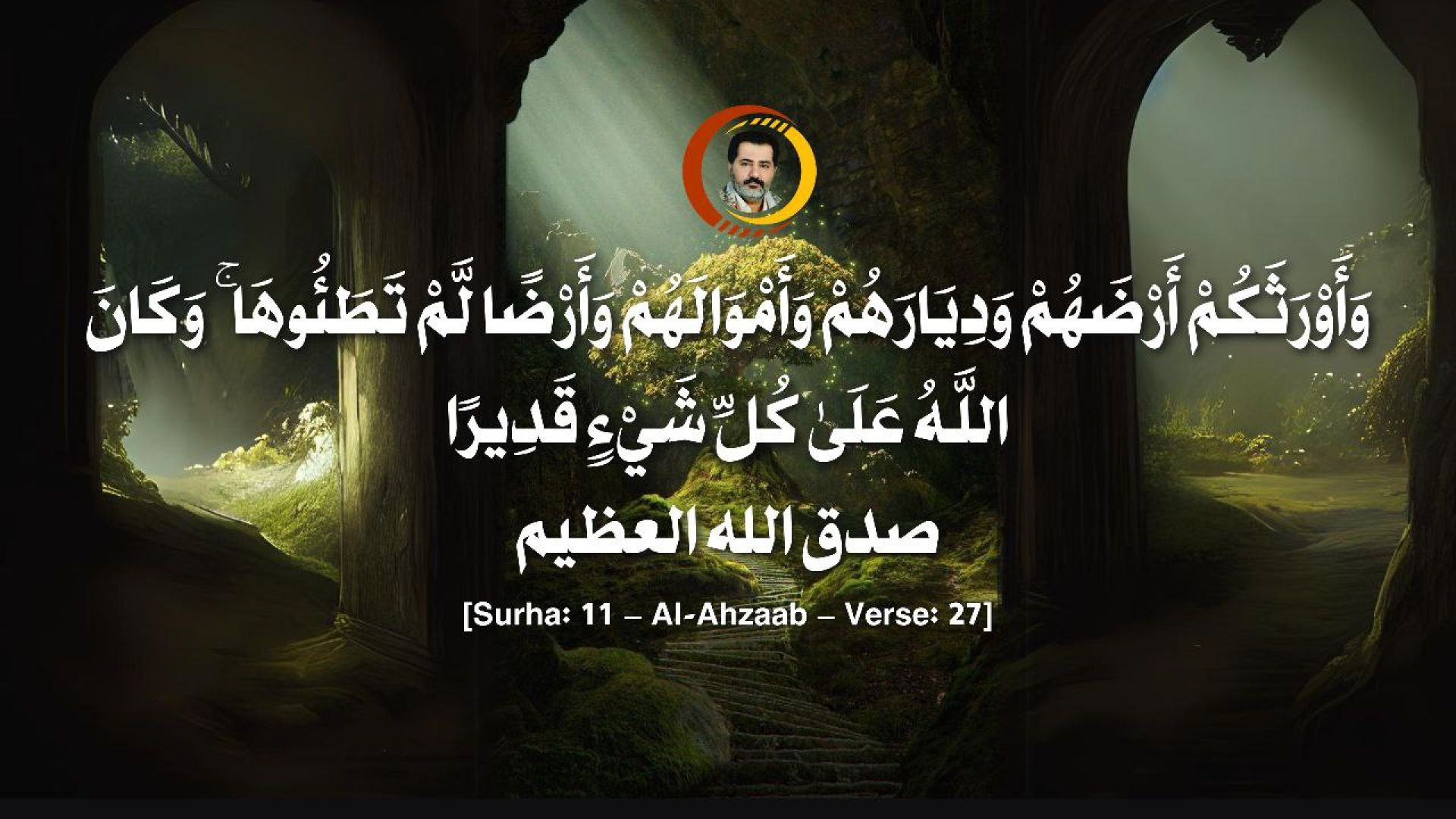 وَأَوْرَثَكُمْ أَرْضَهُمْ وَدِيَارَهُمْ وَأَمْوَالَهُمْ وَأَرْضًا لَّمْ تَطَئُوهَا ۚ وَكَانَ اللَّهُ عَلَىٰ كُلِّ شَيْءٍ قَدِيرًا

صدق الله العظيم

[Surha: 11 – Al-Ahzaab – Verse: 27]